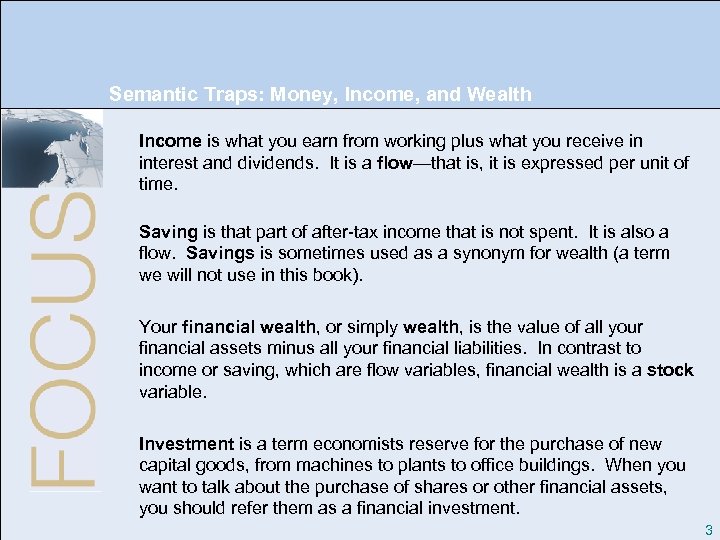 Semantic Traps: Money, Income, and Wealth

FOCUS

Income is what you earn from working plus what you receive in interest and dividends. It is a flow—that is, it is expressed per unit of time.

Saving is that part of after-tax income that is not spent. It is also a flow. Savings is sometimes used as a synonym for wealth (a term we will not use in this book).

Your financial wealth, or simply wealth, is the value of all your financial assets minus all your financial liabilities. In contrast to income or saving, which are flow variables, financial wealth is a stock variable.

Investment is a term economists reserve for the purchase of new capital goods, from machines to plants to office buildings. When you want to talk about the purchase of shares or other financial assets, you should refer them as a financial investment.

3